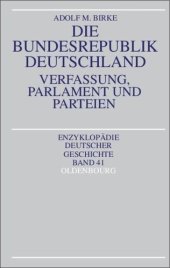 ADOLF M. BIRKE

DIE BUNDESREPUBLIK DEUTSCHLAND

VERFASSUNG, PARLAMENT UND PARTEIEN

ENZYKLOPÄDIE DEUTSCHER GESCHICHTE BAND 41

OLDENBOURG